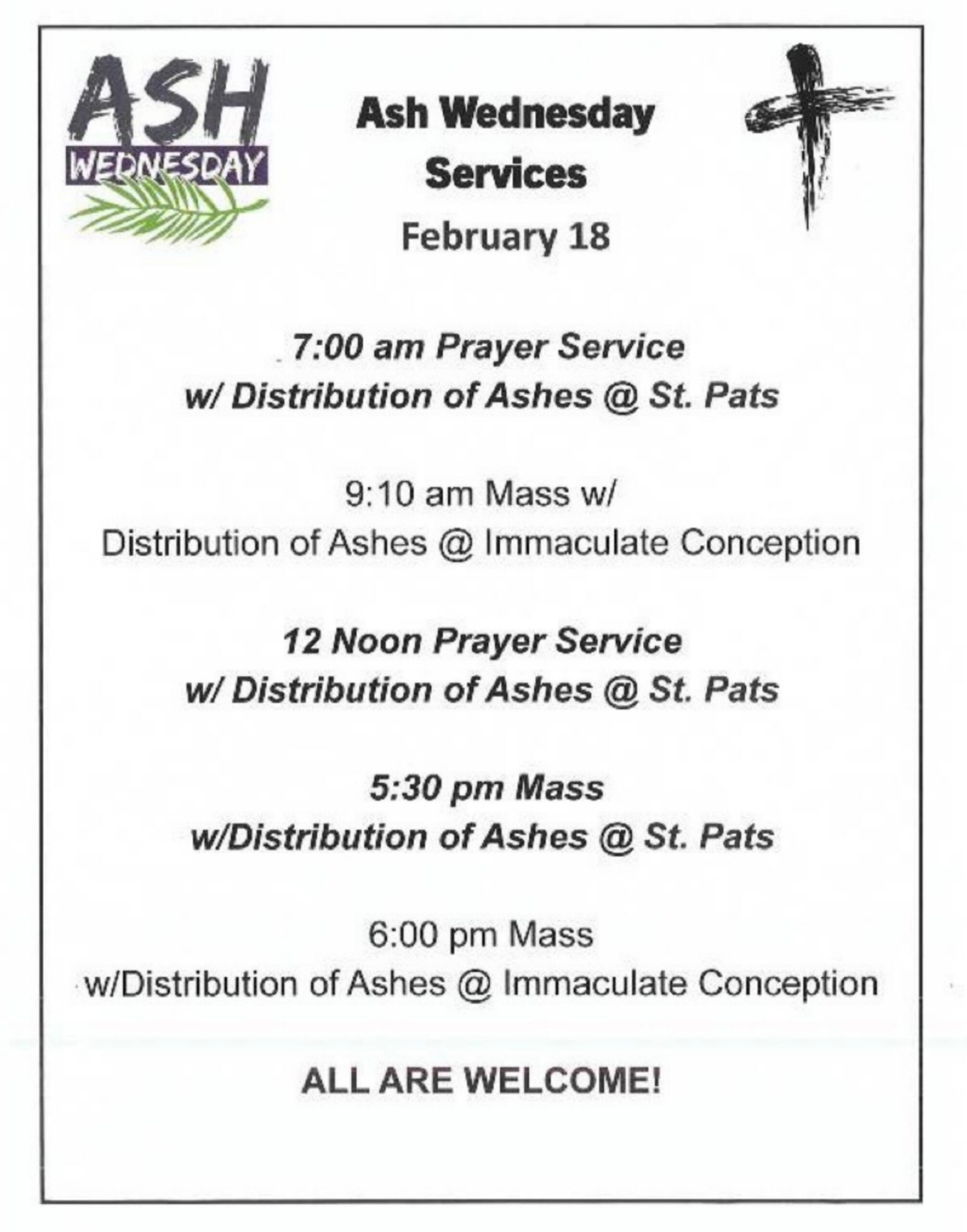 ASH
WEDNESDAY

Ash Wednesday
Services
February 18

7:00 am Prayer Service
w/ Distribution of Ashes @ St. Pats

9:10 am Mass w/
Distribution of Ashes @ Immaculate Conception

12 Noon Prayer Service
w/ Distribution of Ashes @ St. Pats

5:30 pm Mass
w/Distribution of Ashes @ St. Pats

6:00 pm Mass
w/Distribution of Ashes @ Immaculate Conception

ALL ARE WELCOME!